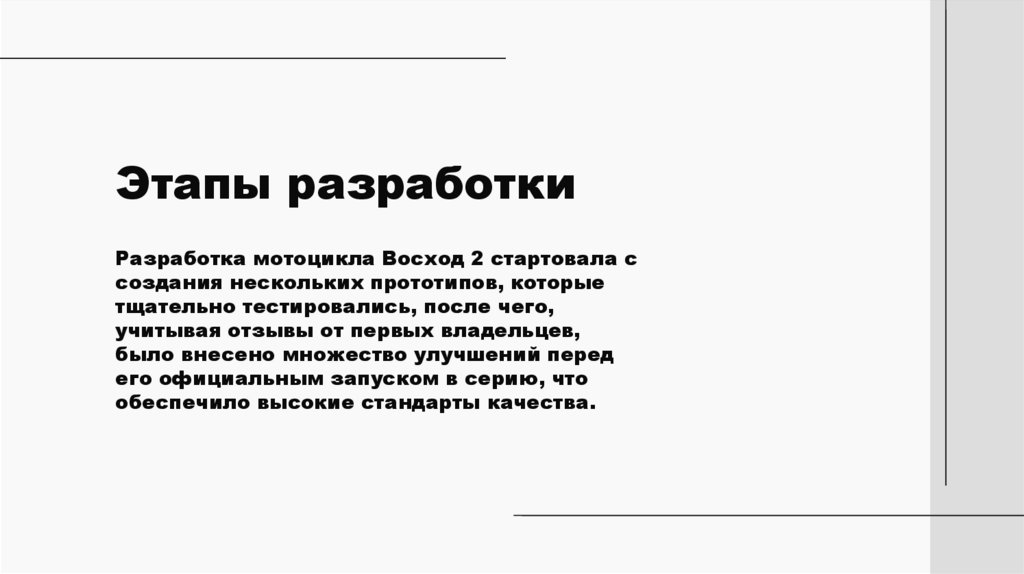 Этапы разработки

Разработка мотоцикла Восход 2 стартовала с создания нескольких прототипов, которые тщательно тестировались, после чего, учитывая отзывы от первых владельцев, было внесено множество улучшений перед его официальным запуском в серию, что обеспечило высокие стандарты качества.